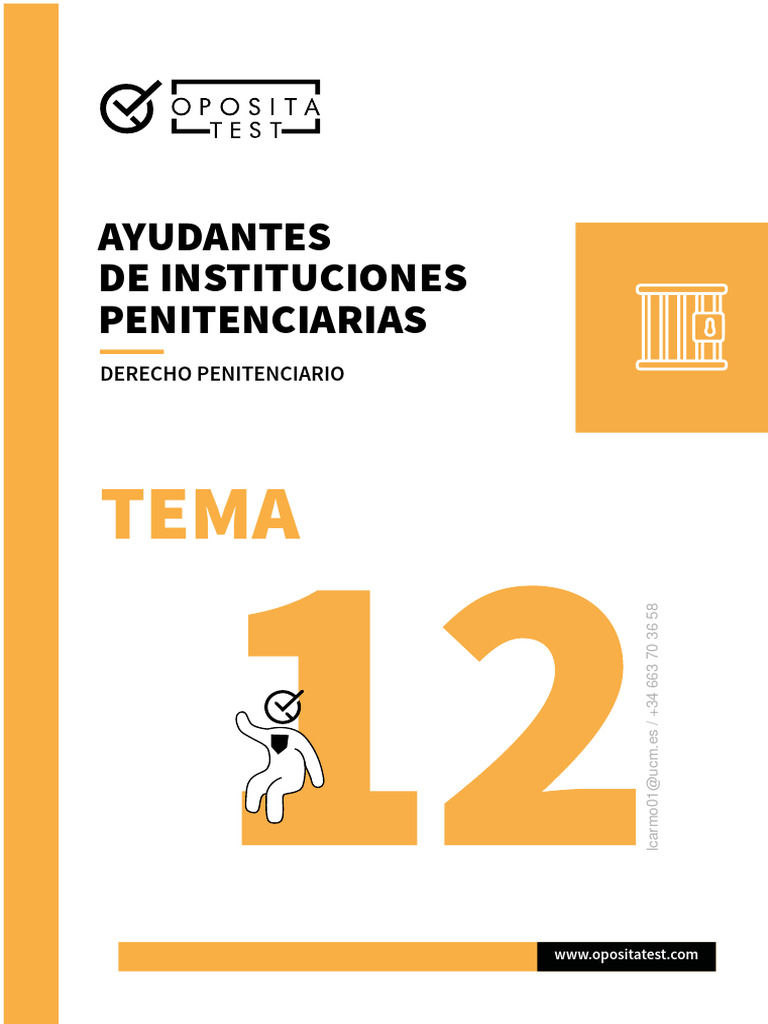 OPOSITA TEST

AYUDANTES DE INSTITUCIONES PENITENCIARIAS

DERECHO PENITENCIARIO

TEMA

12

lcarmo01@ucm.es / +34 663 70 36 58

www.opositatest.com